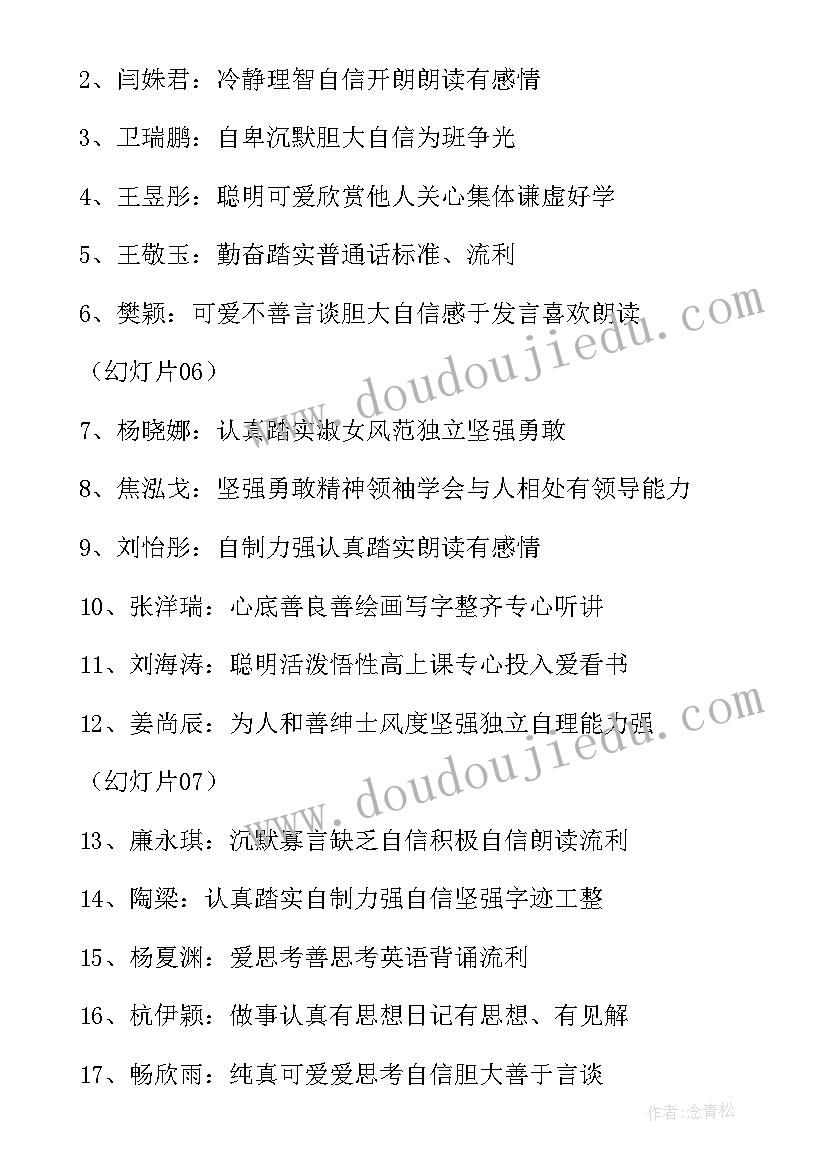 2、闫姝君：冷静理智自信开朗朗读有感情

3、卫瑞鹏：自卑沉默胆大自信为班争光

4、王昱彤：聪明可爱欣赏他人关心集体谦虚好学

5、王敬玉：勤奋踏实普通话标准、流利

6、樊颖：可爱不善言谈胆大自信感于发言喜欢朗读

（幻灯片06）

7、杨晓娜：认真踏实淑女风范独立坚强勇敢

8、焦泓戈：坚强勇敢精神领袖学会与人相处有领导能力

9、刘怡彤：自制力强认真踏实朗读有感情

10、张洋瑞：心底善良善绘画写字整齐专心听讲

11、刘海涛：聪明活泼悟性高上课专心投入爱看书

12、姜尚辰：为人和善绅士风度坚强独立自理能力强

（幻灯片07）

13、廉永琪：沉默寡言缺乏自信积极自信朗读流利

14、陶梁：认真踏实自制力强自信坚强字迹工整

15、杨夏渊：爱思考善思考英语背诵流利

16、杭伊颖：做事认真有思想日记有思想、有见解

17、畅欣雨：纯真可爱爱思考自信胆大善于言谈

www.doudoujiedu.com

www.doudoujiedu.com

作者:念青松